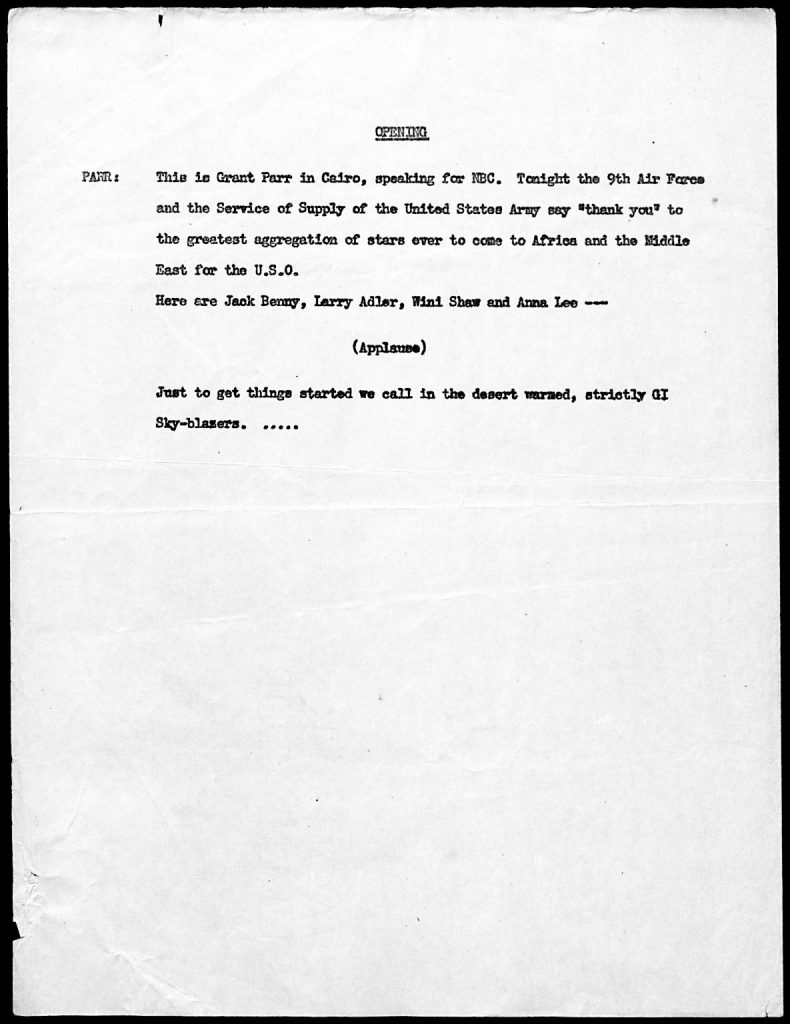 OPENING

PARR: This is Grant Parr in Cairo, speaking for NBC. Tonight the 9th Air Force and the Service of Supply of the United States Army say "thank you" to the greatest aggregation of stars ever to come to Africa and the Middle East for the U.S.O.

Here are Jack Benny, Larry Adler, Wini Shaw and Anna Lee ---

(Applause)

Just to get things started we call in the desert warmed, strictly GI Sky-blazers. .....